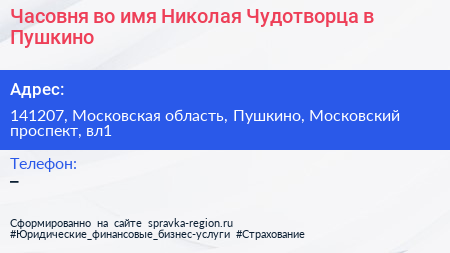 Часовня во имя Николая Чудотворца в Пушкино

Адрес:

141207, Московская область, Пушкино, Московский проспект, вл1

Телефон:

–

Сформированно на сайте spravka-region.ru
#Юридические_финансовые_бизнес-услуги #Страхование